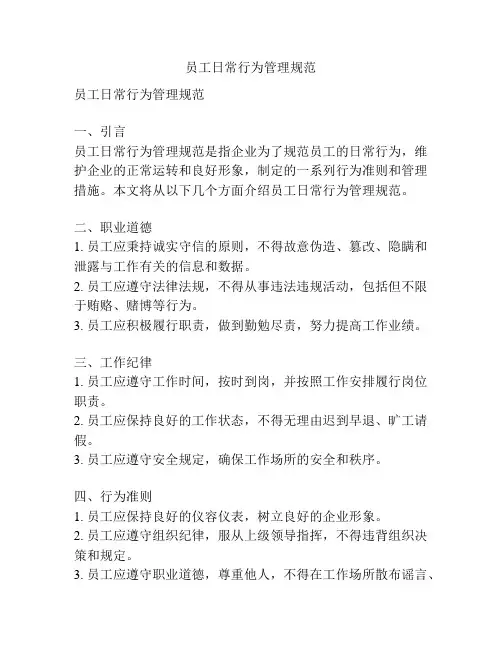 员工日常行为管理规范

员工日常行为管理规范

一、引言
员工日常行为管理规范是指企业为了规范员工的日常行为，维护企业的正常运转和良好形象，制定的一系列行为准则和管理措施。本文将从以下几个方面介绍员工日常行为管理规范。

二、职业道德
1. 员工应秉持诚实守信的原则，不得故意伪造、篡改、隐瞒和泄露与工作有关的信息和数据。
2. 员工应遵守法律法规，不得从事违法违规活动，包括但不限于贿赂、赌博等行为。
3. 员工应积极履行职责，做到勤勉尽责，努力提高工作业绩。

三、工作纪律
1. 员工应遵守工作时间，按时到岗，并按照工作安排履行岗位职责。
2. 员工应保持良好的工作状态，不得无理由迟到早退、旷工请假。
3. 员工应遵守安全规定，确保工作场所的安全和秩序。

四、行为准则
1. 员工应保持良好的仪容仪表，树立良好的企业形象。
2. 员工应遵守组织纪律，服从上级领导指挥，不得违背组织决策和规定。
3. 员工应遵守职业道德，尊重他人，不得在工作场所散布谣言、